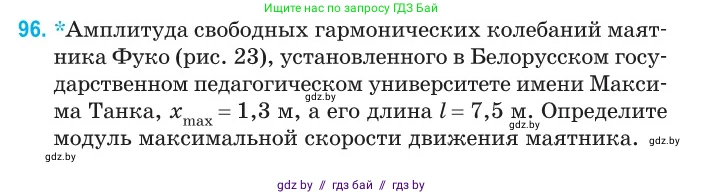 Ищите нас по запросу ГДЗ Бай

96. *Амплитуда свободных гармонических колебаний маятника Фуко (рис. 23), установленного в Белорусском государственном педагогическом университете имени Максима Танка, $x_{max} = 1,3$ м, а его длина $l = 7,5$ м. Определите модуль максимальной скорости движения маятника.

gdz.by gdz.by gdz.by gdz.by

gdz by // гдз бай // гдз by